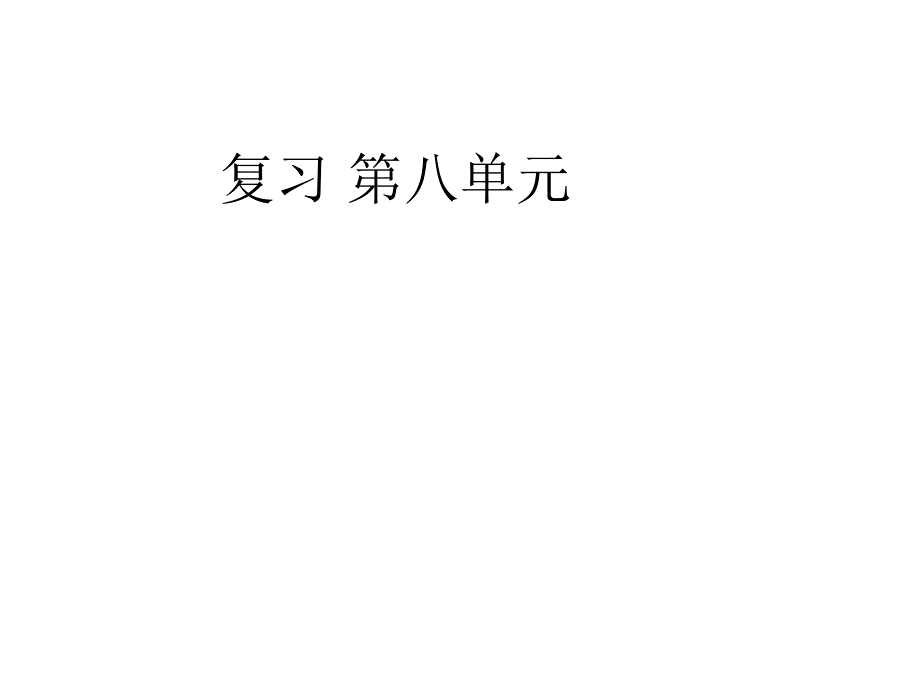 复习 第八单元